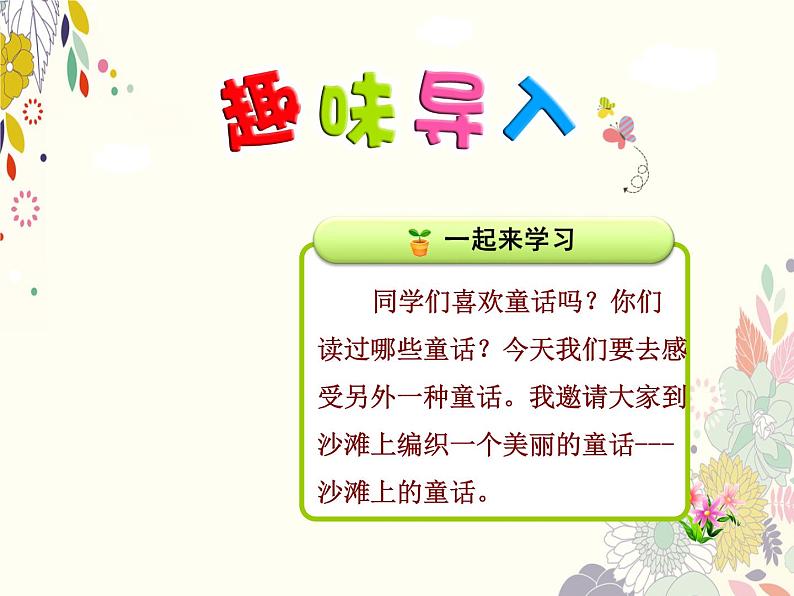 趣味导入

一起来学习

同学们喜欢童话吗？你们读过哪些童话？今天我们要去感受另外一种童话。我邀请大家到沙滩上编织一个美丽的童话---沙滩上的童话。